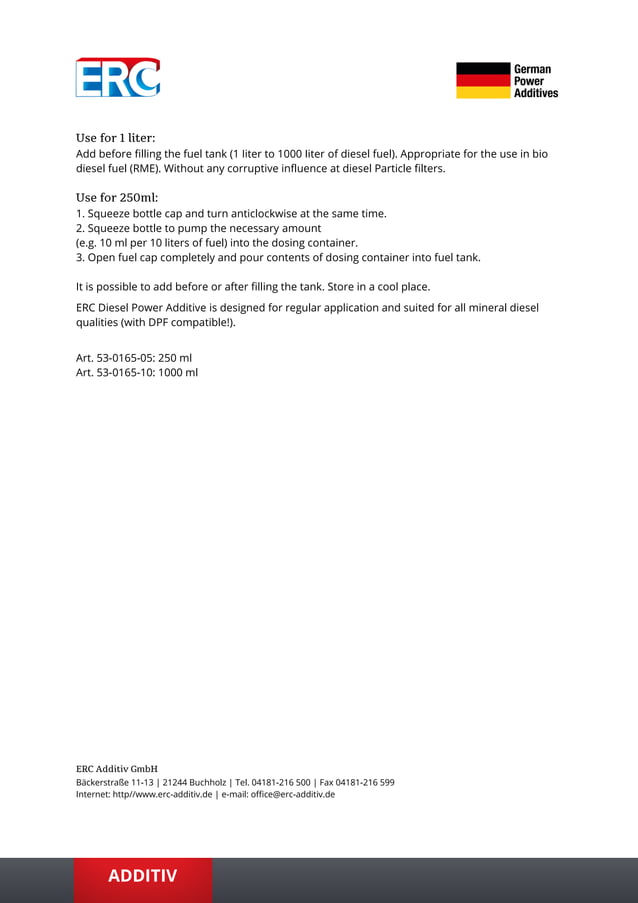 ERC

German Power Additives

Use for 1 liter:
Add before filling the fuel tank (1 liter to 1000 liter of diesel fuel). Appropriate for the use in bio diesel fuel (RME). Without any corruptive influence at diesel Particle filters.

Use for 250ml:
1. Squeeze bottle cap and turn anticlockwise at the same time.
2. Squeeze bottle to pump the necessary amount
(e.g. 10 ml per 10 liters of fuel) into the dosing container.
3. Open fuel cap completely and pour contents of dosing container into fuel tank.

It is possible to add before or after filling the tank. Store in a cool place.

ERC Diesel Power Additive is designed for regular application and suited for all mineral diesel qualities (with DPF compatible!).

Art. 53-0165-05: 250 ml
Art. 53-0165-10: 1000 ml

ERC Additiv GmbH
Bäckerstraße 11-13 | 21244 Buchholz | Tel. 04181-216 500 | Fax 04181-216 599
Internet: http//www.erc-additiv.de | e-mail: office@erc-additiv.de

ADDITIV